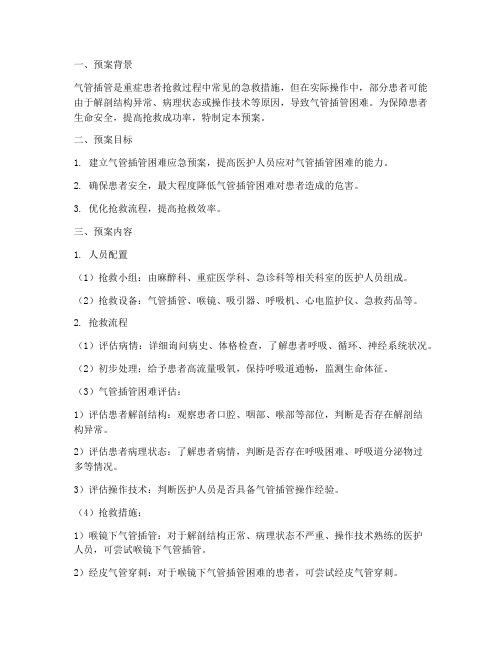 一、预案背景

气管插管是重症患者抢救过程中常见的急救措施，但在实际操作中，部分患者可能由于解剖结构异常、病理状态或操作技术等原因，导致气管插管困难。为保障患者生命安全，提高抢救成功率，特制定本预案。

二、预案目标

1. 建立气管插管困难应急预案，提高医护人员应对气管插管困难的能力。

2. 确保患者安全，最大程度降低气管插管困难对患者造成的危害。

3. 优化抢救流程，提高抢救效率。

三、预案内容

1. 人员配置

（1）抢救小组：由麻醉科、重症医学科、急诊科等相关科室的医护人员组成。

（2）抢救设备：气管插管、喉镜、吸引器、呼吸机、心电监护仪、急救药品等。

2. 抢救流程

（1）评估病情：详细询问病史、体格检查，了解患者呼吸、循环、神经系统状况。

（2）初步处理：给予患者高流量吸氧，保持呼吸道通畅，监测生命体征。

（3）气管插管困难评估：

1）评估患者解剖结构：观察患者口腔、咽部、喉部等部位，判断是否存在解剖结构异常。

2）评估患者病理状态：了解患者病情，判断是否存在呼吸困难、呼吸道分泌物过多等情况。

3）评估操作技术：判断医护人员是否具备气管插管操作经验。

（4）抢救措施：

1）喉镜下气管插管：对于解剖结构正常、病理状态不严重、操作技术熟练的医护人员，可尝试喉镜下气管插管。

2）经皮气管穿刺：对于喉镜下气管插管困难的患者，可尝试经皮气管穿刺。